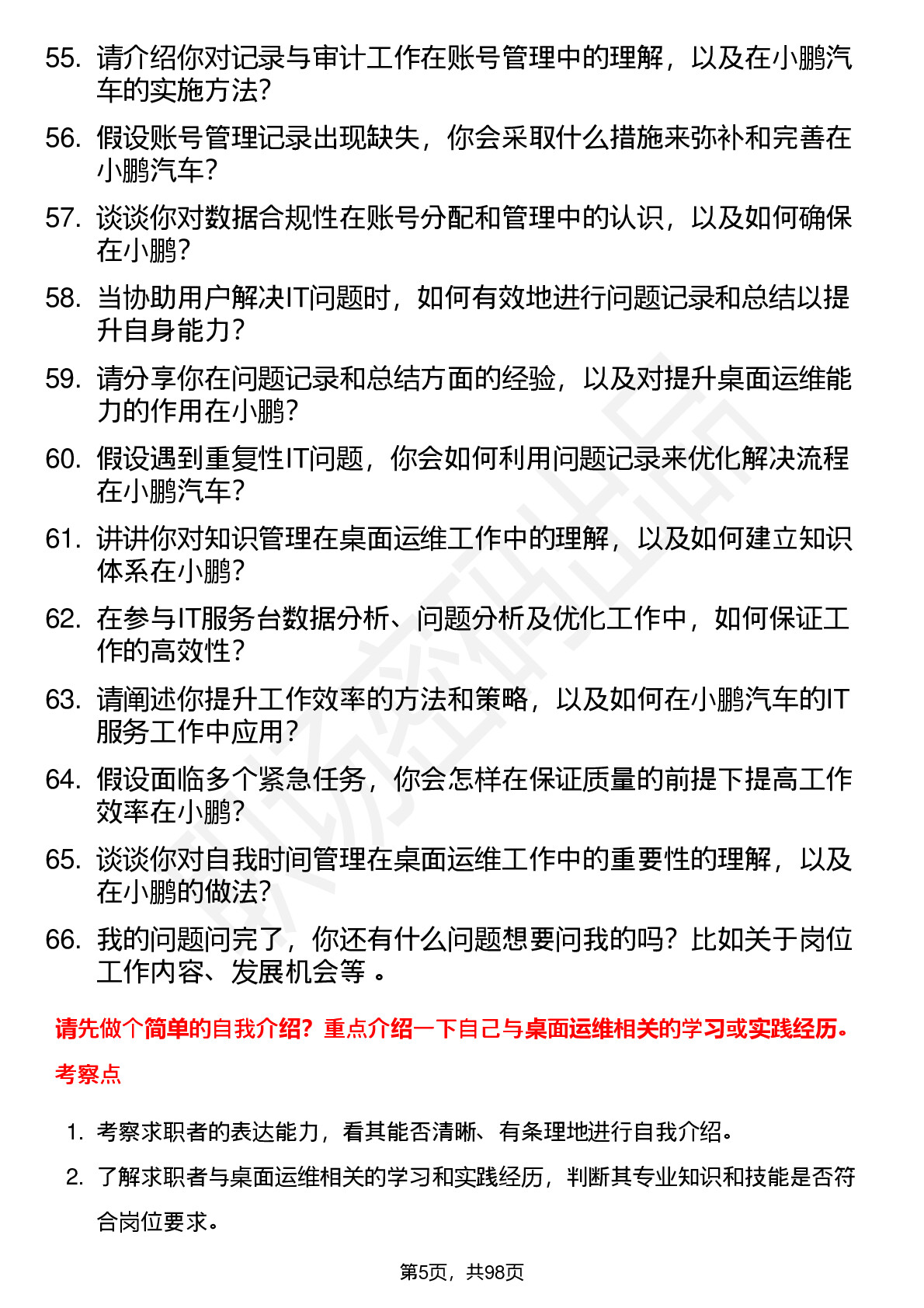 55. 请介绍你对记录与审计工作在账号管理中的理解，以及在小鹏汽车的实施方法？

56. 假设账号管理记录出现缺失，你会采取什么措施来弥补和完善在小鹏汽车？

57. 谈谈你对数据合规性在账号分配和管理中的认识，以及如何确保在小鹏？

58. 当协助用户解决IT问题时，如何有效地进行问题记录和总结以提升自身能力？

59. 请分享你在问题记录和总结方面的经验，以及对提升桌面运维能力的作用在小鹏？

60. 假设遇到重复性IT问题，你会如何利用问题记录来优化解决流程在小鹏汽车？

61. 讲讲你对知识管理在桌面运维工作中的理解，以及如何建立知识体系在小鹏？

62. 在参与IT服务台数据分析、问题分析及优化工作中，如何保证工作的高效性？

63. 请阐述你提升工作效率的方法和策略，以及如何在小鹏汽车的IT服务工作中应用？

64. 假设面临多个紧急任务，你会怎样在保证质量的前提下提高工作效率在小鹏？

65. 谈谈你对自我时间管理在桌面运维工作中的重要性的理解，以及在小鹏的做法？

66. 我的问题问完了，你还有什么问题想要问我的吗？比如关于岗位工作内容、发展机会等 。

请先做个简单的自我介绍？重点介绍一下自己与桌面运维相关的学习或实践经历。

考察点

1. 考察求职者的表达能力，看其能否清晰、有条理地进行自我介绍。

2. 了解求职者与桌面运维相关的学习和实践经历，判断其专业知识和技能是否符合岗位要求。

第5页，共98页